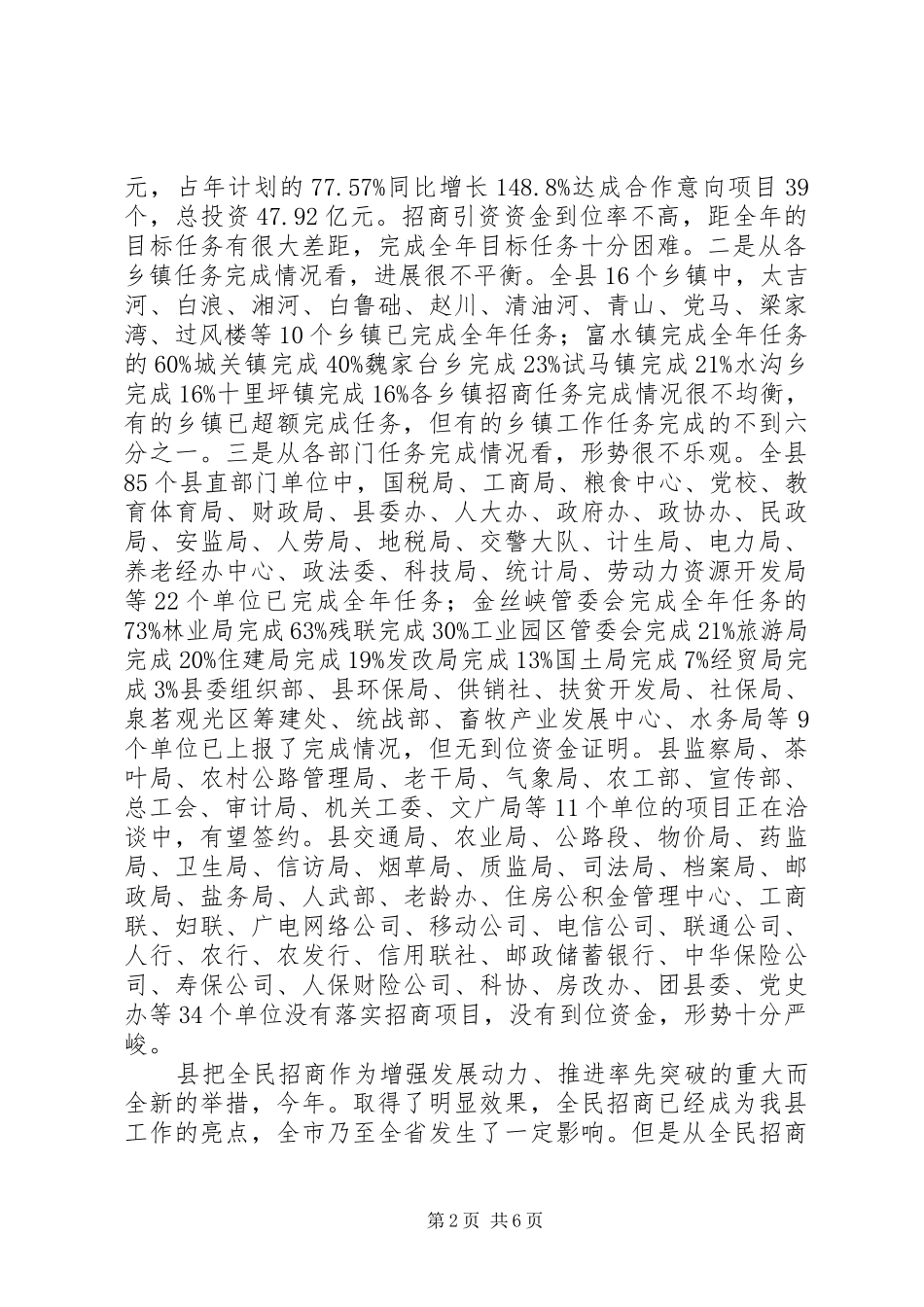 元，占年计划的77.57%同比增长148.8%达成合作意向项目39个，总投资47.92亿元。招商引资资金到位率不高，距全年的目标任务有很大差距，完成全年目标任务十分困难。二是从各乡镇任务完成情况看，进展很不平衡。全县16个乡镇中，太吉河、白浪、湘河、白鲁础、赵川、清油河、青山、党马、梁家湾、过风楼等10个乡镇已完成全年任务；富水镇完成全年任务的60%城关镇完成40%魏家台乡完成23%试马镇完成21%水沟乡完成16%十里坪镇完成16%各乡镇招商任务完成情况很不均衡，有的乡镇已超额完成任务，但有的乡镇工作任务完成的不到六分之一。三是从各部门任务完成情况看，形势很不乐观。全县85个县直部门单位中，国税局、工商局、粮食中心、党校、教育体育局、财政局、县委办、人大办、政府办、政协办、民政局、安监局、人劳局、地税局、交警大队、计生局、电力局、养老经办中心、政法委、科技局、统计局、劳动力资源开发局等22个单位已完成全年任务；金丝峡管委会完成全年任务的73%林业局完成63%残联完成30%工业园区管委会完成21%旅游局完成20%住建局完成19%发改局完成13%国土局完成7%经贸局完成3%县委组织部、县环保局、供销社、扶贫开发局、社保局、泉茗观光区筹建处、统战部、畜牧产业发展中心、水务局等9个单位已上报了完成情况，但无到位资金证明。县监察局、茶叶局、农村公路管理局、老干局、气象局、农工部、宣传部、总工会、审计局、机关工委、文广局等11个单位的项目正在洽谈中，有望签约。县交通局、农业局、公路段、物价局、药监局、卫生局、信访局、烟草局、质监局、司法局、档案局、邮政局、盐务局、人武部、老龄办、住房公积金管理中心、工商联、妇联、广电网络公司、移动公司、电信公司、联通公司、人行、农行、农发行、信用联社、邮政储蓄银行、中华保险公司、寿保公司、人保财险公司、科协、房改办、团县委、党史办等34个单位没有落实招商项目，没有到位资金，形势十分严峻。

县把全民招商作为增强发展动力、推进率先突破的重大而全新的举措，今年。取得了明显效果，全民招商已经成为我县工作的亮点，全市乃至全省发生了一定影响。但是从全民招商

第2页 共6页